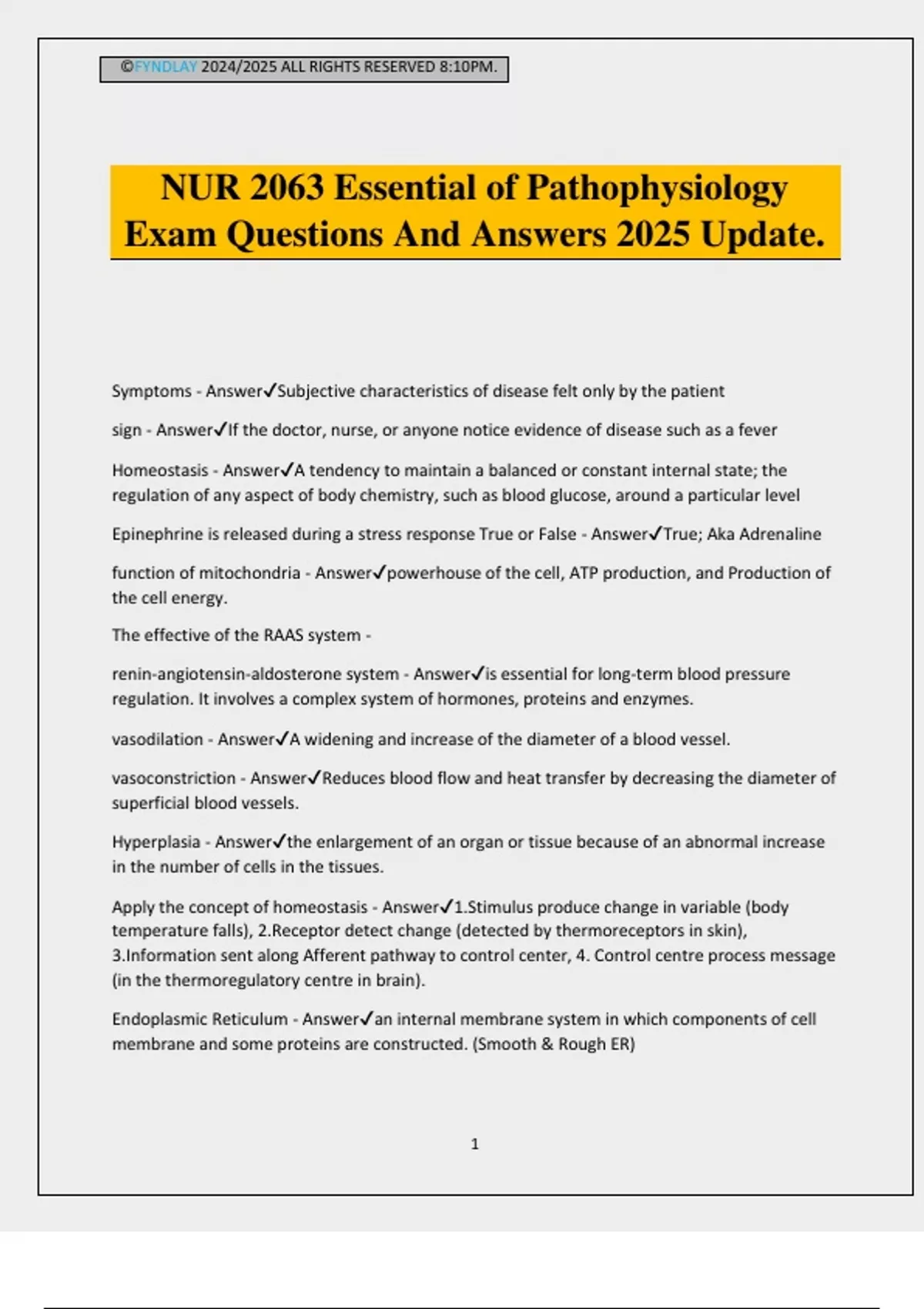 ©FYNDLAY 2024/2025 ALL RIGHTS RESERVED 8:10PM.

NUR 2063 Essential of Pathophysiology Exam Questions And Answers 2025 Update.

Symptoms - Answer✓Subjective characteristics of disease felt only by the patient

sign - Answer✓If the doctor, nurse, or anyone notice evidence of disease such as a fever

Homeostasis - Answer✓A tendency to maintain a balanced or constant internal state; the regulation of any aspect of body chemistry, such as blood glucose, around a particular level

Epinephrine is released during a stress response True or False - Answer✓True; Aka Adrenaline

function of mitochondria - Answer✓powerhouse of the cell, ATP production, and Production of the cell energy.

The effective of the RAAS system -

renin-angiotensin-aldosterone system - Answer✓is essential for long-term blood pressure regulation. It involves a complex system of hormones, proteins and enzymes.

vasodilation - Answer✓A widening and increase of the diameter of a blood vessel.

vasoconstriction - Answer✓Reduces blood flow and heat transfer by decreasing the diameter of superficial blood vessels.

Hyperplasia - Answer✓the enlargement of an organ or tissue because of an abnormal increase in the number of cells in the tissues.

Apply the concept of homeostasis - Answer✓1.Stimulus produce change in variable (body temperature falls), 2.Receptor detect change (detected by thermoreceptors in skin), 3.Information sent along Afferent pathway to control center, 4. Control centre process message (in the thermoregulatory centre in brain).

Endoplasmic Reticulum - Answer✓an internal membrane system in which components of cell membrane and some proteins are constructed. (Smooth & Rough ER)

1